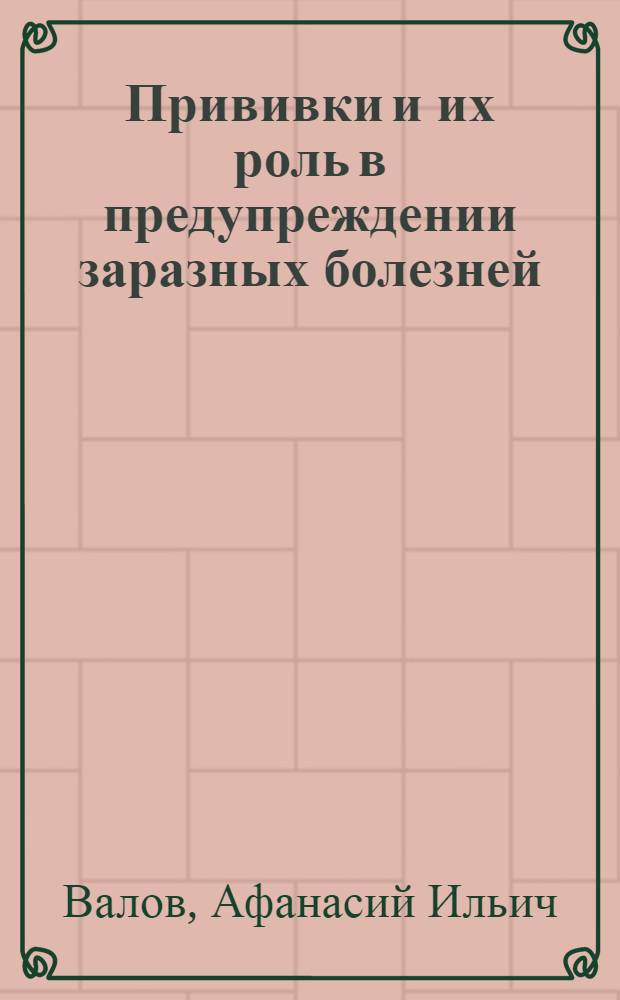 Прививки и их роль в предупреждении заразных болезней

Валов, Афанасий Ильич